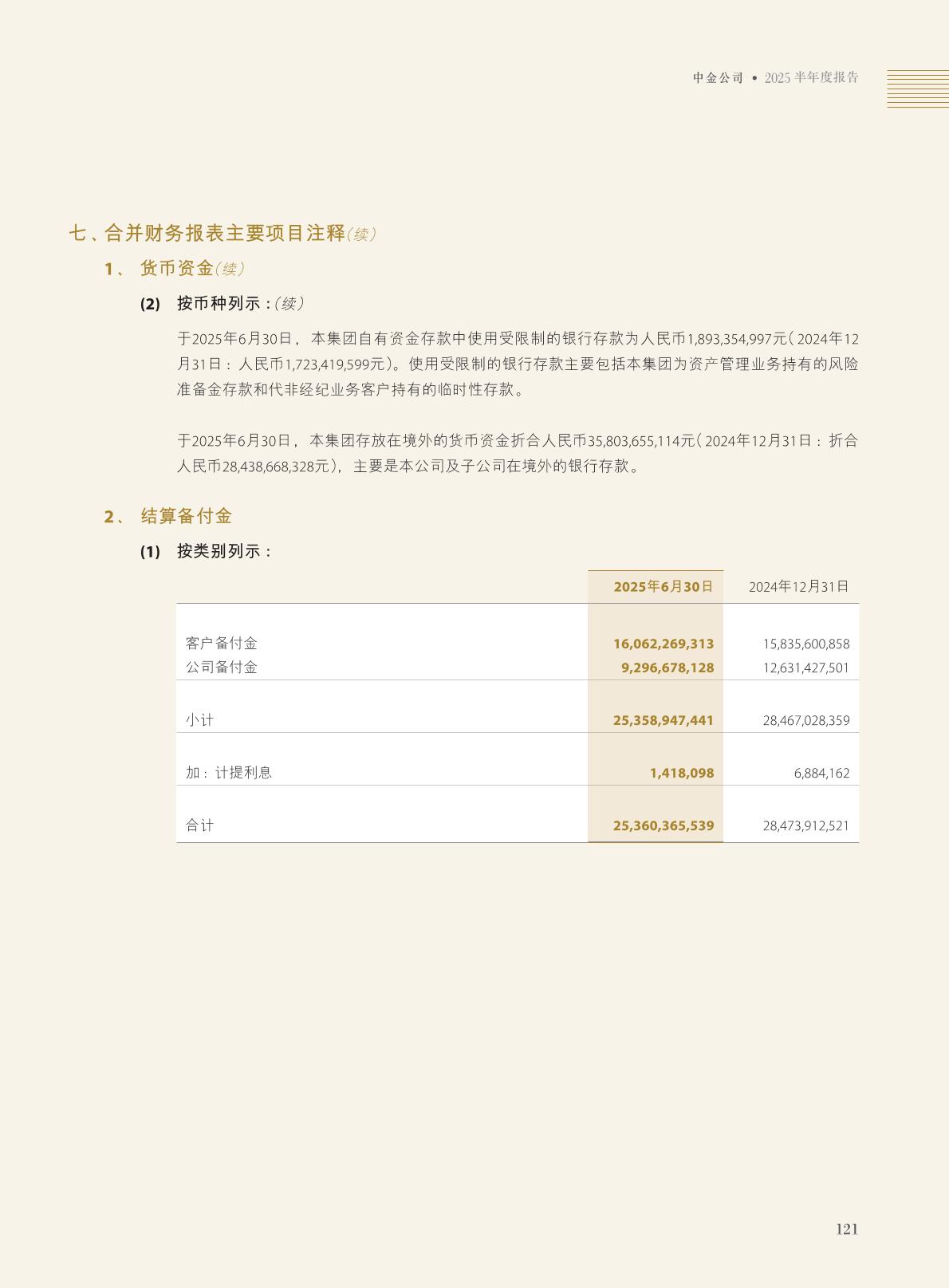 中金公司 • 2025 半年度报告

七、合并财务报表主要项目注释(续)

1、 货币资金(续)

(2) 按币种列示：(续)

于2025年6月30日，本集团自有资金存款中使用受限制的银行存款为人民币1,893,354,997元(2024年12月31日：人民币1,723,419,599元)。使用受限制的银行存款主要包括本集团为资产管理业务持有的风险准备金存款和代非经纪业务客户持有的临时性存款。

于2025年6月30日，本集团存放在境外的货币资金折合人民币35,803,655,114元(2024年12月31日：折合人民币28,438,668,328元)，主要是本公司及子公司在境外的银行存款。

2、 结算备付金

(1) 按类别列示：

| | 2025年6月30日 | 2024年12月31日 |
|---|---|---|
| 客户备付金 | 16,062,269,313 | 15,835,600,858 |
| 公司备付金 | 9,296,678,128 | 12,631,427,501 |
| 小计 | 25,358,947,441 | 28,467,028,359 |
| 加：计提利息 | 1,418,098 | 6,884,162 |
| 合计 | 25,360,365,539 | 28,473,912,521 |

121